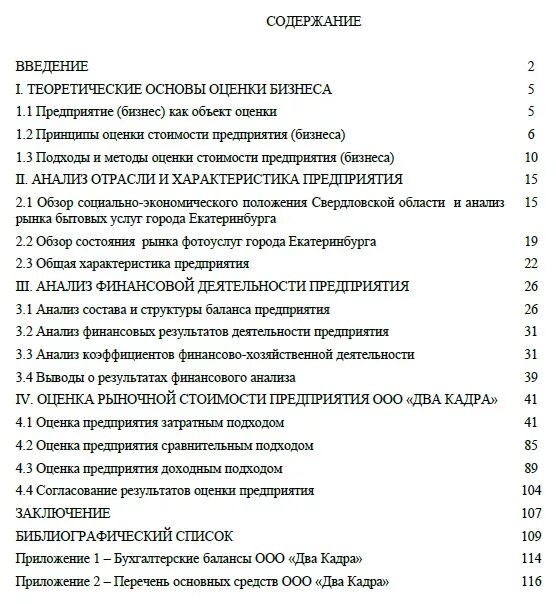 СОДЕРЖАНИЕ

ВВЕДЕНИЕ 2
I. ТЕОРЕТИЧЕСКИЕ ОСНОВЫ ОЦЕНКИ БИЗНЕСА 5
1.1 Предприятие (бизнес) как объект оценки 5
1.2 Принципы оценки стоимости предприятия (бизнеса) 6
1.3 Подходы и методы оценки стоимости предприятия (бизнеса) 10
II. АНАЛИЗ ОТРАСЛИ И ХАРАКТЕРИСТИКА ПРЕДПРИЯТИЯ 15
2.1 Обзор социально-экономического положения Свердловской области и анализ рынка бытовых услуг города Екатеринбурга 15
2.2 Обзор состояния рынка фотоуслуг города Екатеринбурга 19
2.3 Общая характеристика предприятия 22
III. АНАЛИЗ ФИНАНСОВОЙ ДЕЯТЕЛЬНОСТИ ПРЕДПРИЯТИЯ 26
3.1 Анализ состава и структуры баланса предприятия 26
3.2 Анализ финансовых результатов деятельности предприятия 31
3.3 Анализ коэффициентов финансово-хозяйственной деятельности 31
3.4 Выводы о результатах финансового анализа 39
IV. ОЦЕНКА РЫНОЧНОЙ СТОИМОСТИ ПРЕДПРИЯТИЯ ООО «ДВА КАДРА» 41
4.1 Оценка предприятия затратным подходом 41
4.2 Оценка предприятия сравнительным подходом 85
4.3 Оценка предприятия доходным подходом 89
4.4 Согласование результатов оценки предприятия 104
ЗАКЛЮЧЕНИЕ 107
БИБЛИОГРАФИЧЕСКИЙ СПИСОК 109
Приложение 1 – Бухгалтерские балансы ООО «Два Кадра» 114
Приложение 2 – Перечень основных средств ООО «Два Кадра» 116